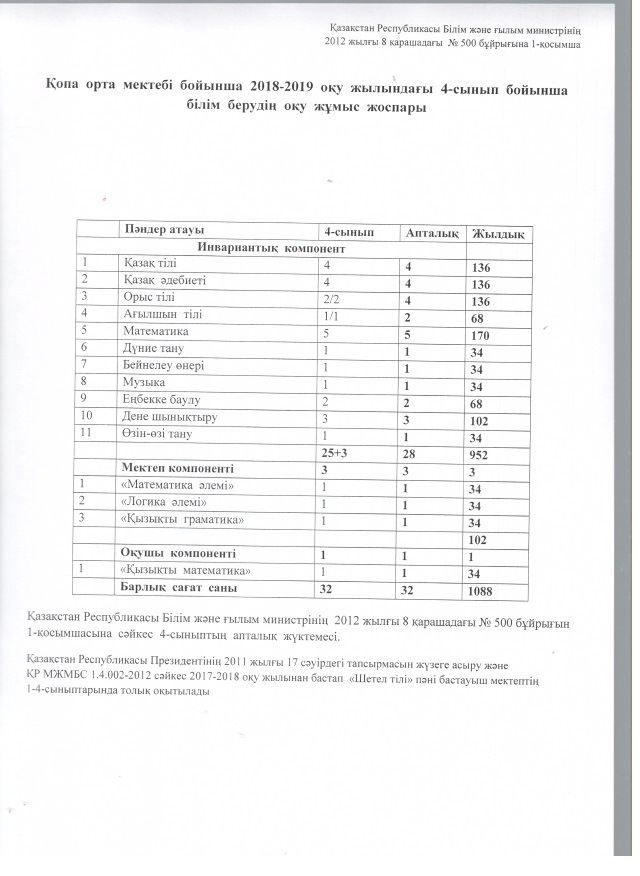 Қазақстан Республикасы Білім және ғылым министрінің
2012 жылғы 8 қарашадағы № 500 бұйрығына 1-қосымша

Қопа орта мектебі бойынша 2018-2019 оқу жылындағы 4-сынып бойынша білім берудің оқу жұмыс жоспары

| | Пәндер атауы | 4-сынып | Апталық | Жылдық |
|---|---|---|---|---|
| | Инвариантық компонент | | | |
| 1 | Қазақ тілі | 4 | 4 | 136 |
| 2 | Қазақ әдебиеті | 4 | 4 | 136 |
| 3 | Орыс тілі | 2/2 | 4 | 136 |
| 4 | Ағылшын тілі | 1/1 | 2 | 68 |
| 5 | Математика | 5 | 5 | 170 |
| 6 | Дүние тану | 1 | 1 | 34 |
| 7 | Бейнелеу өнері | 1 | 1 | 34 |
| 8 | Музыка | 1 | 1 | 34 |
| 9 | Еңбекке баулу | 2 | 2 | 68 |
| 10 | Дене шынықтыру | 3 | 3 | 102 |
| 11 | Өзін-өзі тану | 1 | 1 | 34 |
| | | 25+3 | 28 | 952 |
| | Мектеп компоненті | 3 | 3 | 3 |
| 1 | «Математика әлемі» | 1 | 1 | 34 |
| 2 | «Логика әлемі» | 1 | 1 | 34 |
| 3 | «Қызықты граматика» | 1 | 1 | 34 |
| | | | | 102 |
| | Оқушы компоненті | 1 | 1 | 1 |
| 1 | «Қызықты математика» | 1 | 1 | 34 |
| | Барлық сағат саны | 32 | 32 | 1088 |

Қазақстан Республикасы Білім және ғылым министрінің 2012 жылғы 8 қарашадағы № 500 бұйрығын 1-қосымшасына сәйкес 4-сыныптың апталық жүктемесі.

Қазақстан Республикасы Президентінің 2011 жылғы 17 сәуірдегі тапсырмасын жүзеге асыру және ҚР МЖМБС 1.4.002-2012 сәйкес 2017-2018 оқу жылынан бастап «Шетел тілі» пәні бастауыш мектептің 1-4-сыныптарында толық оқытылады